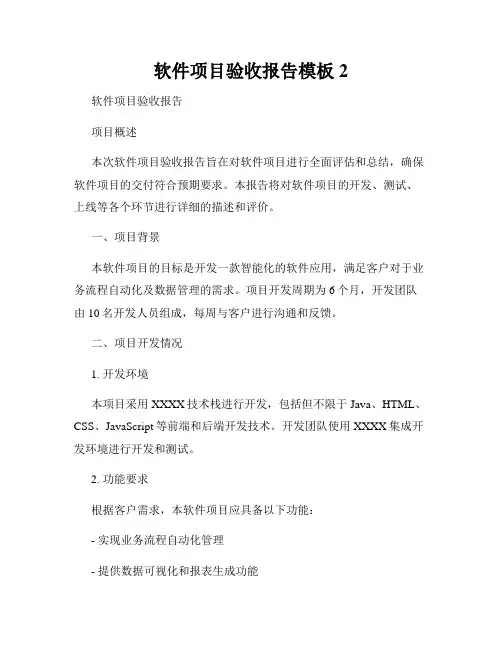 软件项目验收报告模板 2

软件项目验收报告

项目概述

本次软件项目验收报告旨在对软件项目进行全面评估和总结，确保软件项目的交付符合预期要求。本报告将对软件项目的开发、测试、上线等各个环节进行详细的描述和评价。

一、项目背景

本软件项目的目标是开发一款智能化的软件应用，满足客户对于业务流程自动化及数据管理的需求。项目开发周期为 6 个月，开发团队由 10 名开发人员组成，每周与客户进行沟通和反馈。

二、项目开发情况

1. 开发环境

本项目采用 XXXX 技术栈进行开发，包括但不限于 Java、HTML、CSS、JavaScript 等前端和后端开发技术。开发团队使用 XXXX 集成开发环境进行开发和测试。

2. 功能要求

根据客户需求，本软件项目应具备以下功能：

- 实现业务流程自动化管理

- 提供数据可视化和报表生成功能